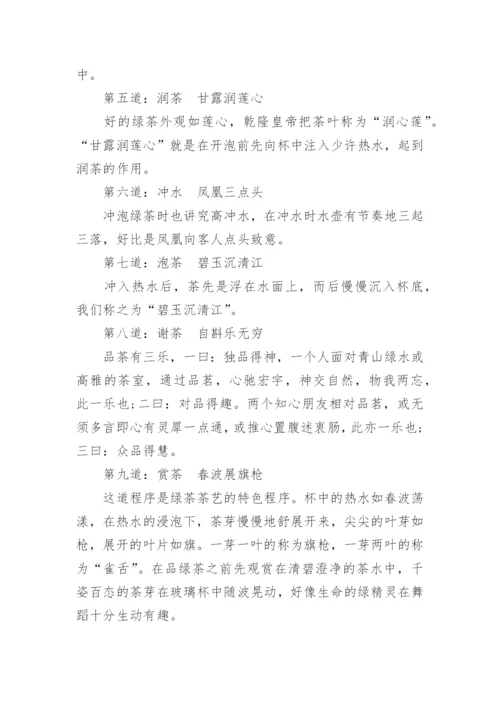 中。

第五道：润茶　甘露润莲心

好的绿茶外观如莲心，乾隆皇帝把茶叶称为“润心莲”。“甘露润莲心”就是在开泡前先向杯中注入少许热水，起到润茶的作用。

第六道：冲水　凤凰三点头

冲泡绿茶时也讲究高冲水，在冲水时水壶有节奏地三起三落，好比是凤凰向客人点头致意。

第七道：泡茶　碧玉沉清江

冲入热水后，茶先是浮在水面上，而后慢慢沉入杯底，我们称之为“碧玉沉清江”。

第八道：谢茶　自斟乐无穷

品茶有三乐，一曰：独品得神，一个人面对青山绿水或高雅的茶室，通过品茗，心驰宏宇，神交自然，物我两忘，此一乐也；二曰：对品得趣。两个知心朋友相对品茗，或无须多言即心有灵犀一点通，或推心置腹述衷肠，此亦一乐也；三曰：众品得慧。

第九道：赏茶　春波展旗枪

这道程序是绿茶茶艺的特色程序。杯中的热水如春波荡漾，在热水的浸泡下，茶芽慢慢地舒展开来，尖尖的叶芽如枪，展开的叶片如旗。一芽一叶的称为旗枪，一芽两叶的称为“雀舌”。在品绿茶之前先观赏在清碧澄净的茶水中，千姿百态的茶芽在玻璃杯中随波晃动，好像生命的绿精灵在舞蹈十分生动有趣。